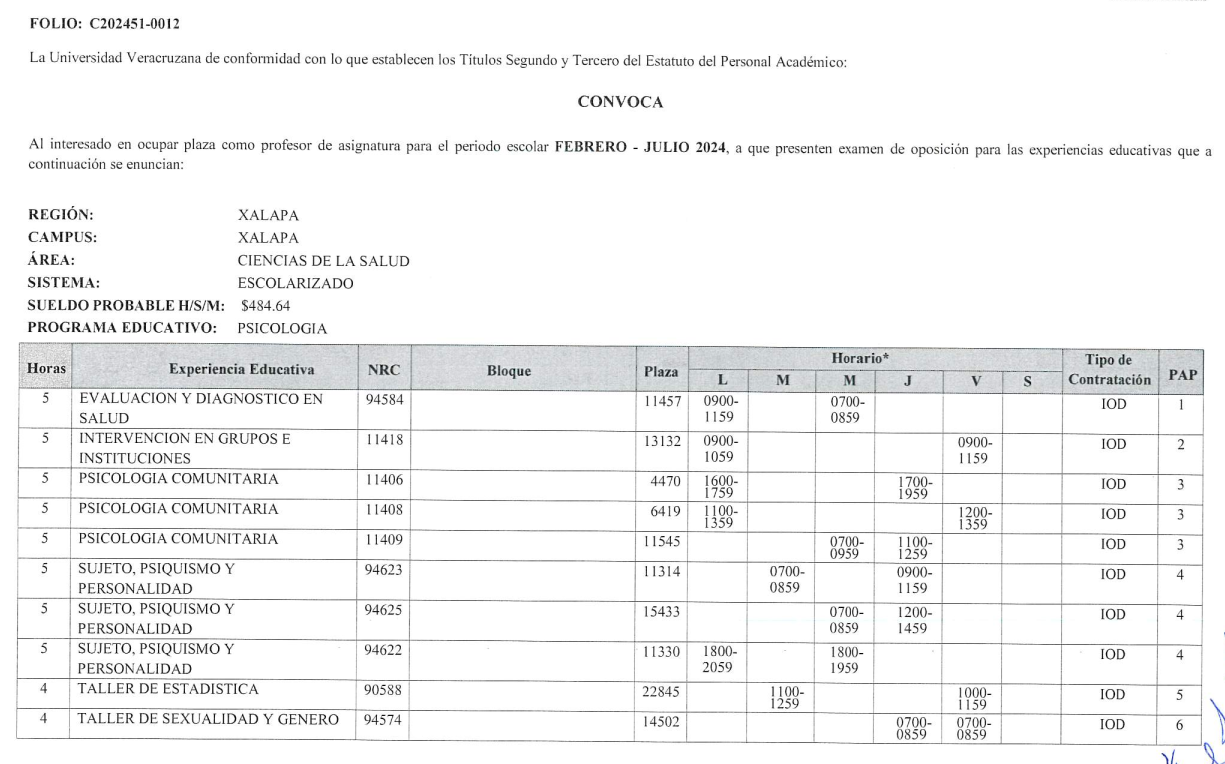 FOLIO: C202451-0012

La Universidad Veracruzana de conformidad con lo que establecen los Títulos Segundo y Tercero del Estatuto del Personal Académico:

CONVOCA

Al interesado en ocupar plaza como profesor de asignatura para el periodo escolar FEBRERO - JULIO 2024, a que presenten examen de oposición para las experiencias educativas que a continuación se enuncian:

REGIÓN: XALAPA
CAMPUS: XALAPA
ÁREA: CIENCIAS DE LA SALUD
SISTEMA: ESCOLARIZADO
SUELDO PROBABLE H/S/M: $484.64
PROGRAMA EDUCATIVO: PSICOLOGIA

| Horas | Experiencia Educativa | NRC | Bloque | Plaza | Horario* L | M | M | J | V | S | Tipo de Contratación | PAP |
|---|---|---|---|---|---|---|---|---|---|---|---|---|
| 5 | EVALUACION Y DIAGNOSTICO EN SALUD | 94584 | | 11457 | 0900-1159 | | 0700-0859 | | | | IOD | 1 |
| 5 | INTERVENCION EN GRUPOS E INSTITUCIONES | 11418 | | 13132 | 0900-1059 | | | | 0900-1159 | | IOD | 2 |
| 5 | PSICOLOGIA COMUNITARIA | 11406 | | 4470 | 1600-1759 | | | 1700-1959 | | | IOD | 3 |
| 5 | PSICOLOGIA COMUNITARIA | 11408 | | 6419 | 1100-1359 | | | | 1200-1359 | | IOD | 3 |
| 5 | PSICOLOGIA COMUNITARIA | 11409 | | 11545 | | | 0700-0959 | 1100-1259 | | | IOD | 3 |
| 5 | SUJETO, PSIQUISMO Y PERSONALIDAD | 94623 | | 11314 | | 0700-0859 | | 0900-1159 | | | IOD | 4 |
| 5 | SUJETO, PSIQUISMO Y PERSONALIDAD | 94625 | | 15433 | | | 0700-0859 | 1200-1459 | | | IOD | 4 |
| 5 | SUJETO, PSIQUISMO Y PERSONALIDAD | 94622 | | 11330 | 1800-2059 | | 1800-1959 | | | | IOD | 4 |
| 4 | TALLER DE ESTADISTICA | 90588 | | 22845 | | 1100-1259 | | | 1000-1159 | | IOD | 5 |
| 4 | TALLER DE SEXUALIDAD Y GENERO | 94574 | | 14502 | | | | 0700-0859 | 0700-0859 | | IOD | 6 |